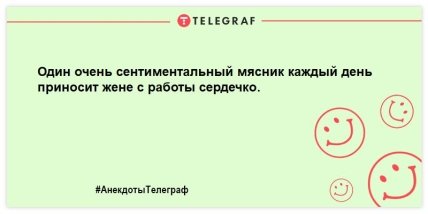 TELEGRAF

Один очень сентиментальный мясник каждый день приносит жене с работы сердечко.

#АнекдотыТелеграф